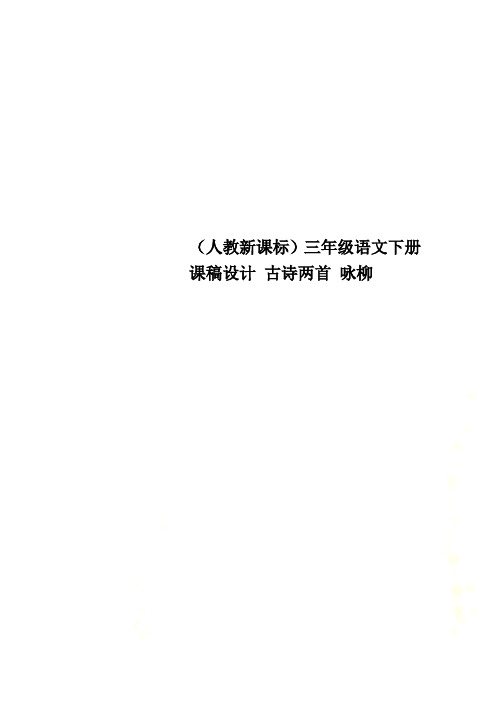 （人教新课标）三年级语文下册课稿设计 古诗两首 咏柳